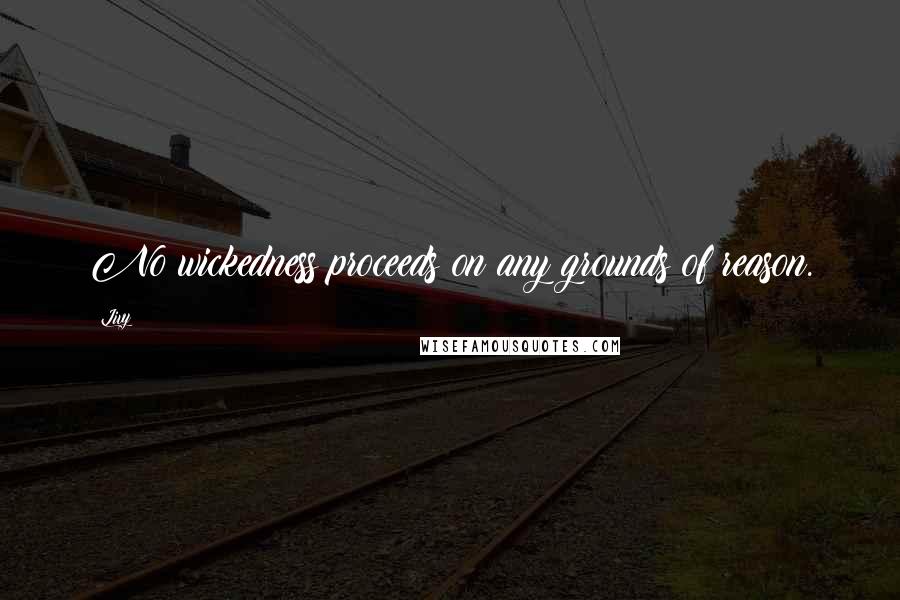 No wickedness proceeds on any grounds of reason.

Livy

WISEFAMOUSQUOTES.COM